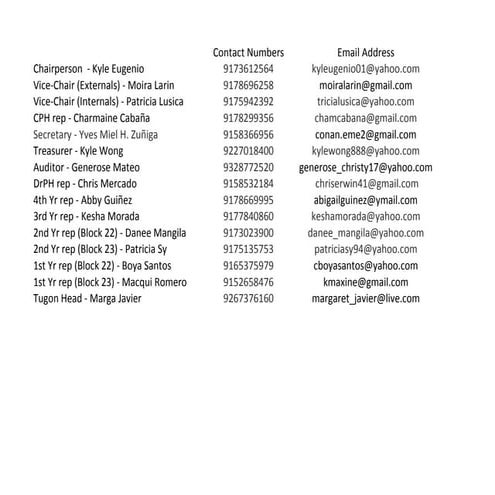 |  | Contact Numbers | Email Address |
|---|---|---|
| Chairperson - Kyle Eugenio | 9173612564 | kyleugenio01@yahoo.com |
| Vice-Chair (Externals) - Moira Larin | 9178696258 | moiralarin@gmail.com |
| Vice-Chair (Internals) - Patricia Lusica | 9175942392 | tricialusica@yahoo.com |
| CPH rep - Charmaine Cabaña | 9178299356 | chamcabana@gmail.com |
| Secretary - Yves Miel H. Zuñiga | 9158366956 | conan.eme2@gmail.com |
| Treasurer - Kyle Wong | 9227018400 | kylewong888@yahoo.com |
| Auditor - Generose Mateo | 9328772520 | generose_christy17@yahoo.com |
| DrPH rep - Chris Mercado | 9158532184 | chriserwin41@gmail.com |
| 4th Yr rep - Abby Guiñez | 9178669995 | abigailguinez@ymail.com |
| 3rd Yr rep - Kesha Morada | 9177840860 | keshamorada@yahoo.com |
| 2nd Yr rep (Block 22) - Danee Mangila | 9173023900 | danee_mangila@yahoo.com |
| 2nd Yr rep (Block 23) - Patricia Sy | 9175135753 | patriciasy94@yahoo.com |
| 1st Yr rep (Block 22) - Boya Santos | 9165375979 | cboyasantos@yahoo.com |
| 1st Yr rep (Block 23) - Macqui Romero | 9152658476 | kmaxine@gmail.com |
| Tugon Head - Marga Javier | 9267376160 | margaret_javier@live.com |